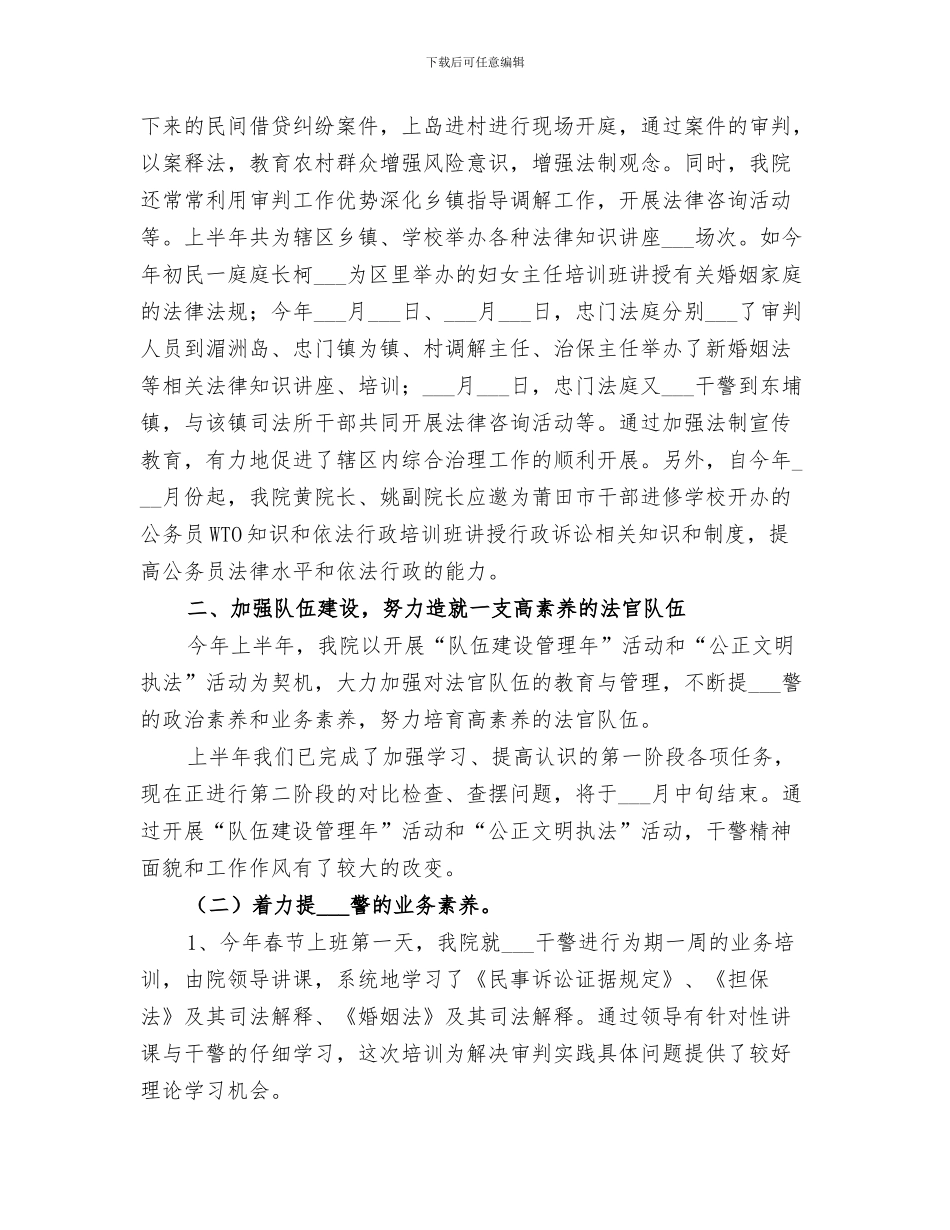 下载后可任意编辑

下来的民间借贷纠纷案件，上岛进村进行现场开庭，通过案件的审判，以案释法，教育农村群众增强风险意识，增强法制观念。同时，我院还常常利用审判工作优势深化乡镇指导调解工作，开展法律咨询活动等。上半年共为辖区乡镇、学校举办各种法律知识讲座___场次。如今年初民一庭庭长柯___为区里举办的妇女主任培训班讲授有关婚姻家庭的法律法规；今年___月___日、___月___日，忠门法庭分别___了审判人员到湄洲岛、忠门镇为镇、村调解主任、治保主任举办了新婚姻法等相关法律知识讲座、培训；___月___日，忠门法庭又___干警到东埔镇，与该镇司法所干部共同开展法律咨询活动等。通过加强法制宣传教育，有力地促进了辖区内综合治理工作的顺利开展。另外，自今年___月份起，我院黄院长、姚副院长应邀为莆田市干部进修学校开办的公务员WTO知识和依法行政培训班讲授行政诉讼相关知识和制度，提高公务员法律水平和依法行政的能力。

二、加强队伍建设，努力造就一支高素养的法官队伍

今年上半年，我院以开展“队伍建设管理年”活动和“公正文明执法”活动为契机，大力加强对法官队伍的教育与管理，不断提___警的政治素养和业务素养，努力培育高素养的法官队伍。

上半年我们已完成了加强学习、提高认识的第一阶段各项任务，现在正进行第二阶段的对比检查、查摆问题，将于___月中旬结束。通过开展“队伍建设管理年”活动和“公正文明执法”活动，干警精神面貌和工作作风有了较大的改变。

（二）着力提___警的业务素养。

1、今年春节上班第一天，我院就___干警进行为期一周的业务培训，由院领导讲课，系统地学习了《民事诉讼证据规定》、《担保法》及其司法解释、《婚姻法》及其司法解释。通过领导有针对性讲课与干警的仔细学习，这次培训为解决审判实践具体问题提供了较好理论学习机会。